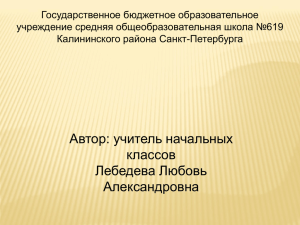 Государственное бюджетное образовательное учреждение средняя общеобразовательная школа №619 Калининского района Санкт-Петербурга

Автор: учитель начальных классов
Лебедева Любовь Александровна